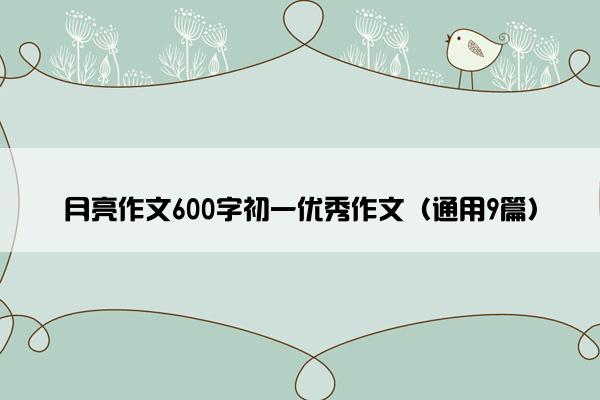 月亮作文600字初一优秀作文（通用9篇）